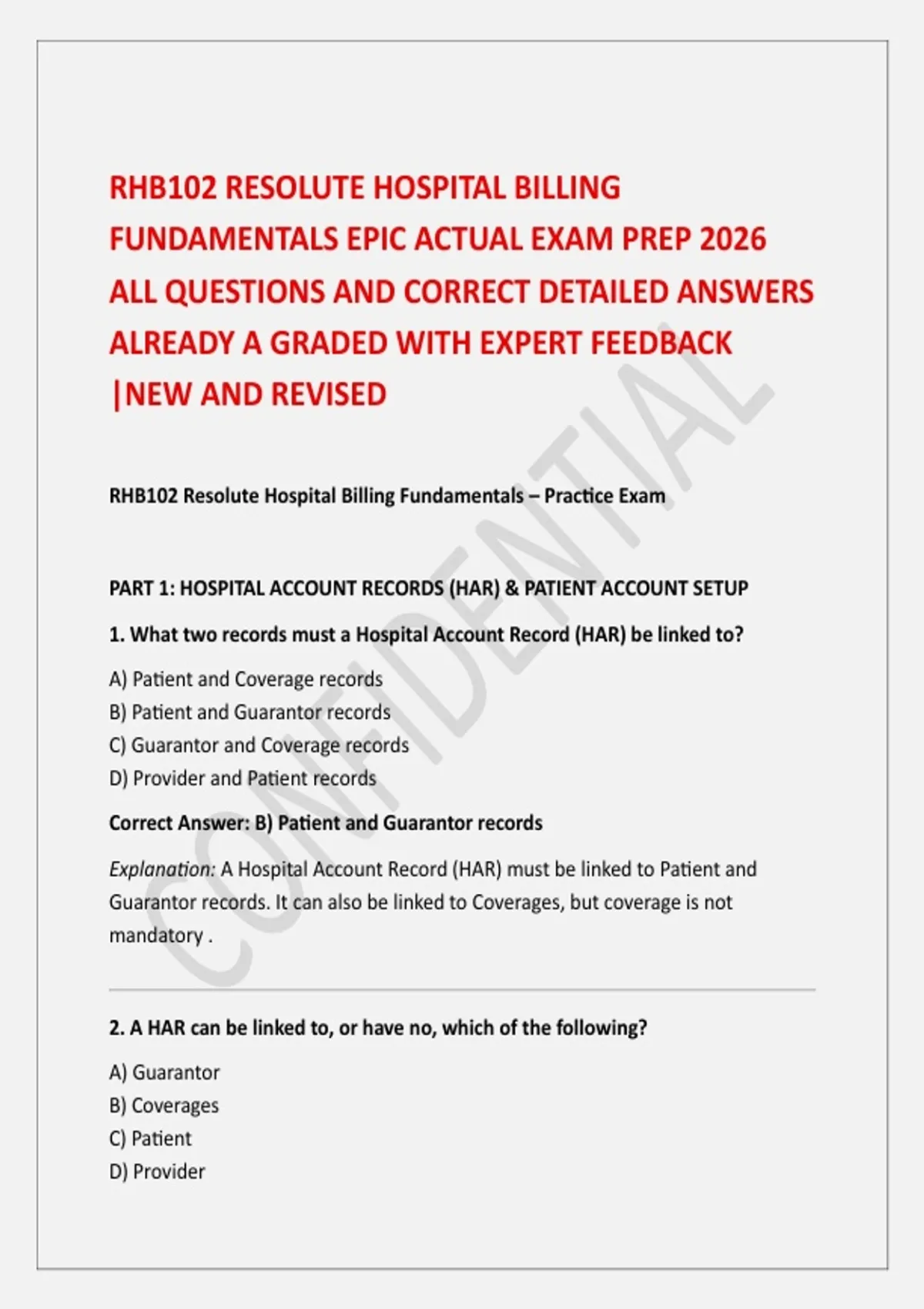 RHB102 RESOLUTE HOSPITAL BILLING FUNDAMENTALS EPIC ACTUAL EXAM PREP 2026 ALL QUESTIONS AND CORRECT DETAILED ANSWERS ALREADY A GRADED WITH EXPERT FEEDBACK |NEW AND REVISED

RHB102 Resolute Hospital Billing Fundamentals – Practice Exam

PART 1: HOSPITAL ACCOUNT RECORDS (HAR) & PATIENT ACCOUNT SETUP

1. What two records must a Hospital Account Record (HAR) be linked to?

A) Patient and Coverage records
B) Patient and Guarantor records
C) Guarantor and Coverage records
D) Provider and Patient records

Correct Answer: B) Patient and Guarantor records

Explanation: A Hospital Account Record (HAR) must be linked to Patient and Guarantor records. It can also be linked to Coverages, but coverage is not mandatory .

2. A HAR can be linked to, or have no, which of the following?

A) Guarantor
B) Coverages
C) Patient
D) Provider

CONFIDENTIAL